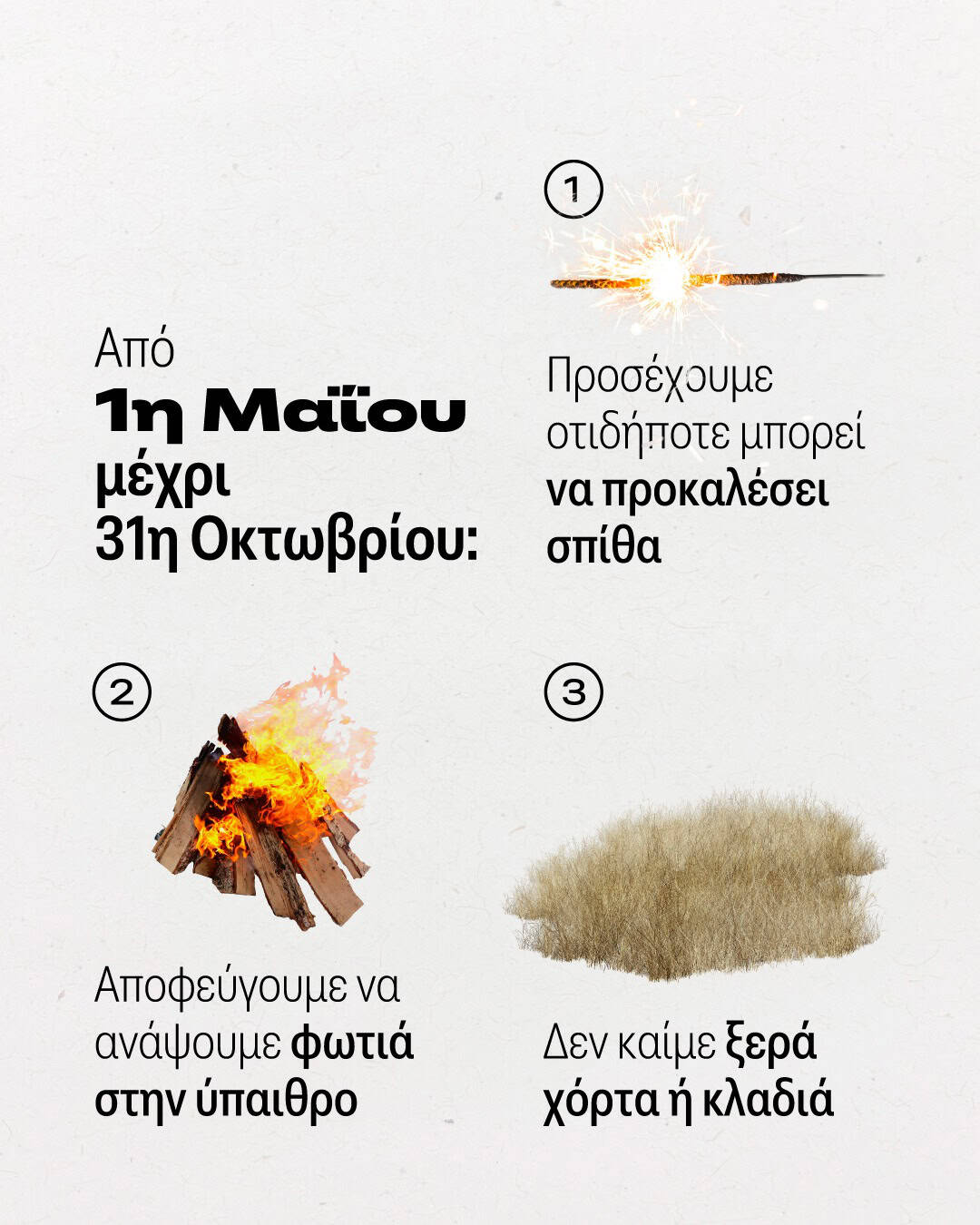 Από
1η Μαΐου
μέχρι
31η Οκτωβρίου:

1

Προσέχουμε οτιδήποτε μπορεί να προκαλέσει σπίθα

2

Αποφεύγουμε να ανάψουμε φωτιά στην ύπαιθρο

3

Δεν καίμε ξερά χόρτα ή κλαδιά